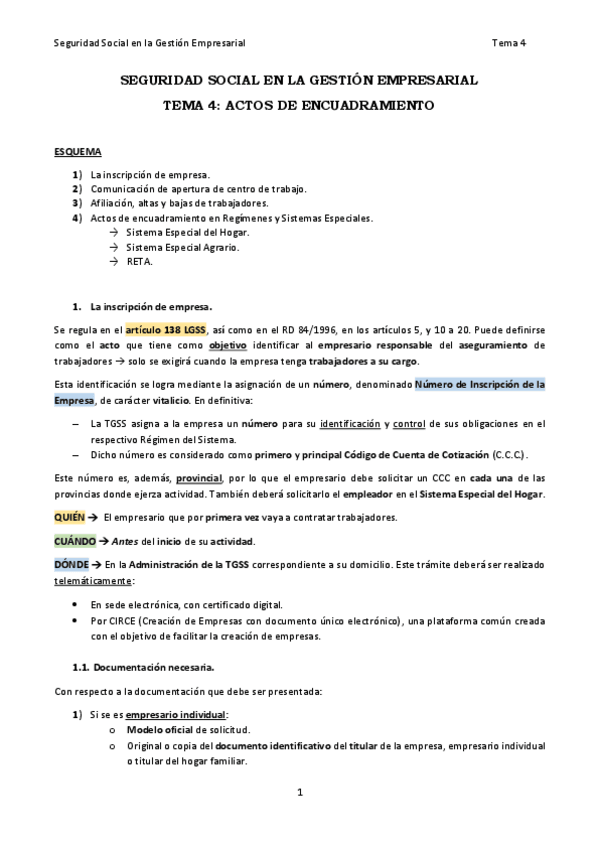 Seguridad Social en la Gestión Empresarial

Tema 4

SEGURIDAD SOCIAL EN LA GESTIÓN EMPRESARIAL

TEMA 4: ACTOS DE ENCUADRAMIENTO

ESQUEMA

1) La inscripción de empresa.
2) Comunicación de apertura de centro de trabajo.
3) Afiliación, altas y bajas de trabajadores.
4) Actos de encuadramiento en Regímenes y Sistemas Especiales.
→ Sistema Especial del Hogar.
→ Sistema Especial Agrario.
→ RETA.

1. La inscripción de empresa.

Se regula en el artículo 138 LGSS, así como en el RD 84/1996, en los artículos 5, y 10 a 20. Puede definirse como el acto que tiene como objetivo identificar al empresario responsable del aseguramiento de trabajadores → solo se exigirá cuando la empresa tenga trabajadores a su cargo.

Esta identificación se logra mediante la asignación de un número, denominado Número de Inscripción de la Empresa, de carácter vitalicio. En definitiva:

– La TGSS asigna a la empresa un número para su identificación y control de sus obligaciones en el respectivo Régimen del Sistema.
– Dicho número es considerado como primero y principal Código de Cuenta de Cotización (C.C.C.).

Este número es, además, provincial, por lo que el empresario debe solicitar un CCC en cada una de las provincias donde ejerza actividad. También deberá solicitarlo el empleador en el Sistema Especial del Hogar.

QUIÉN → El empresario que por primera vez vaya a contratar trabajadores.

CUÁNDO → Antes del inicio de su actividad.

DÓNDE → En la Administración de la TGSS correspondiente a su domicilio. Este trámite deberá ser realizado telemáticamente:

• En sede electrónica, con certificado digital.
• Por CIRCE (Creación de Empresas con documento único electrónico), una plataforma común creada con el objetivo de facilitar la creación de empresas.

1.1. Documentación necesaria.

Con respecto a la documentación que debe ser presentada:

1) Si se es empresario individual:
o Modelo oficial de solicitud.
o Original o copia del documento identificativo del titular de la empresa, empresario individual o titular del hogar familiar.

1